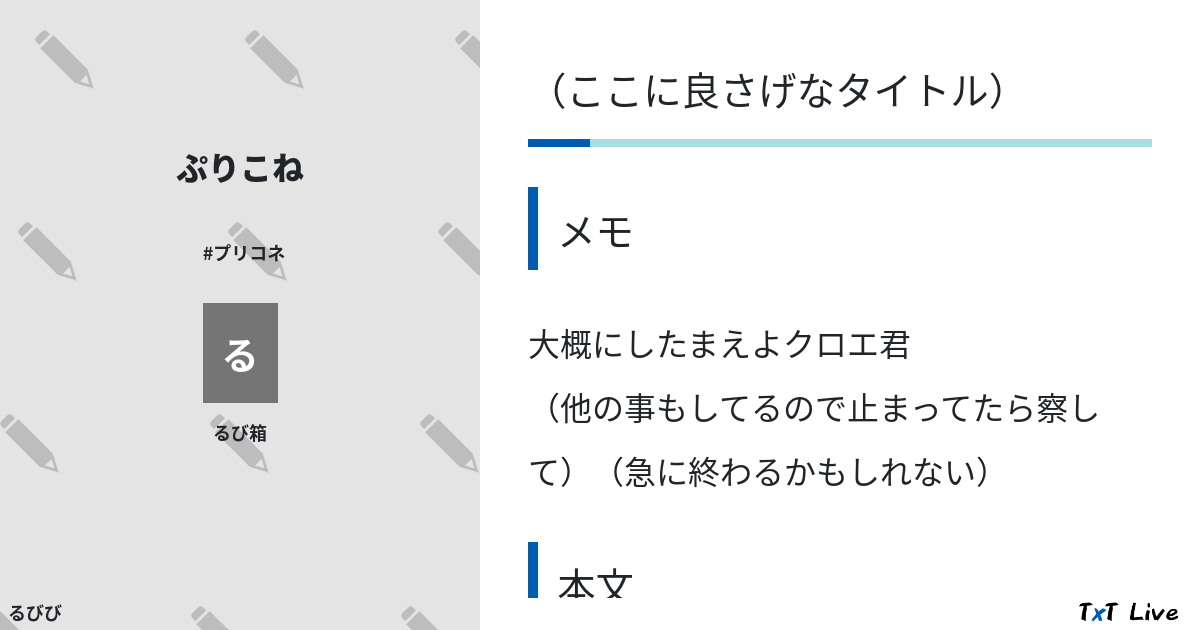 ぷりこね

#プリコネ

る

るび箱

るびび

（ここに良さげなタイトル）

メモ

大概にしたまえよクロエ君
（他の事もしてるので止まってたら察して）（急に終わるかもしれない）

本文

TxT Live